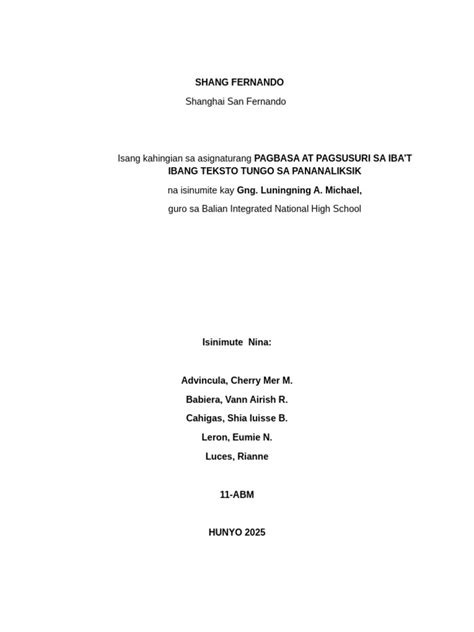 SHANG FERNANDO

Shanghai San Fernando

Isang kahingian sa asignaturang PAGBASA AT PAGSUSURI SA IBA'T IBANG TEKSTO TUNGO SA PANANALIKSIK

na isinumite kay Gng. Luningning A. Michael,

guro sa Balian Integrated National High School

Isinimute Nina:

Advincula, Cherry Mer M.

Babiera, Vann Airish R.

Cahigas, Shia luisse B.

Leron, Eumie N.

Luces, Rianne

11-ABM

HUNYO 2025